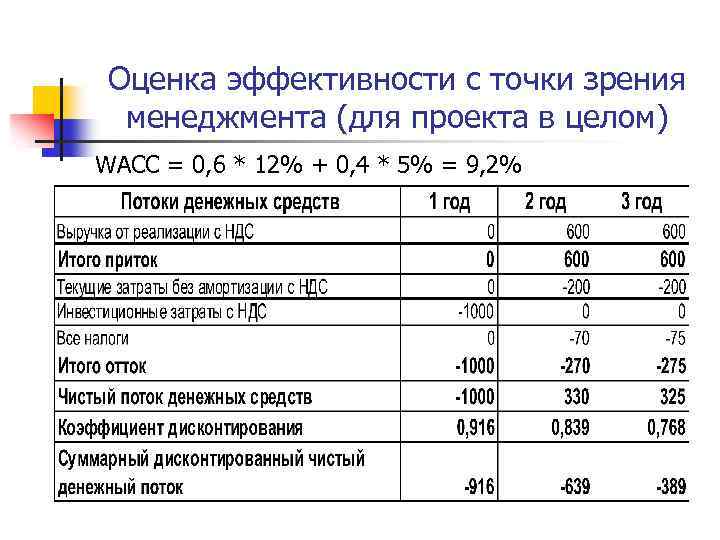 Оценка эффективности с точки зрения менеджмента (для проекта в целом)

WACC = 0,6 * 12% + 0,4 * 5% = 9,2%

| Потоки денежных средств | 1 год | 2 год | 3 год |
|---|---|---|---|
| Выручка от реализации с НДС | 0 | 600 | 600 |
| Итого приток | 0 | 600 | 600 |
| Текущие затраты без амортизации с НДС | 0 | -200 | -200 |
| Инвестиционные затраты с НДС | -1000 | 0 | 0 |
| Все налоги | 0 | -70 | -75 |
| Итого отток | -1000 | -270 | -275 |
| Чистый поток денежных средств | -1000 | 330 | 325 |
| Коэффициент дисконтирования | 0,916 | 0,839 | 0,768 |
| Суммарный дисконтированный чистый денежный поток | -916 | -639 | -389 |